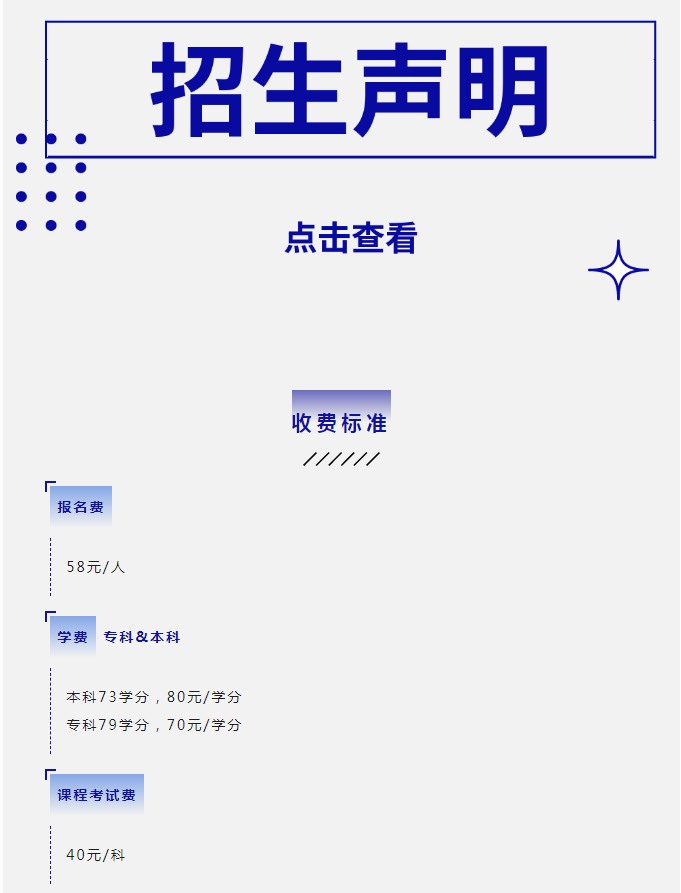 招生声明

点击查看

收费标准

//////

报名费

58元/人

学费 专科&本科

本科73学分，80元/学分
专科79学分，70元/学分

课程考试费

40元/科